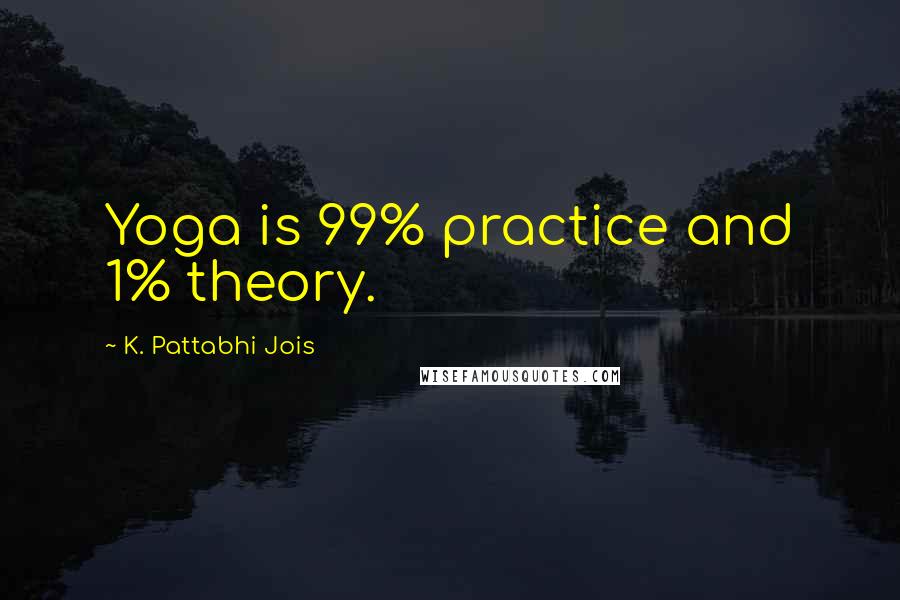 Yoga is 99% practice and 1% theory.

~ K. Pattabhi Jois

WISEFAMOUSQUOTES.COM